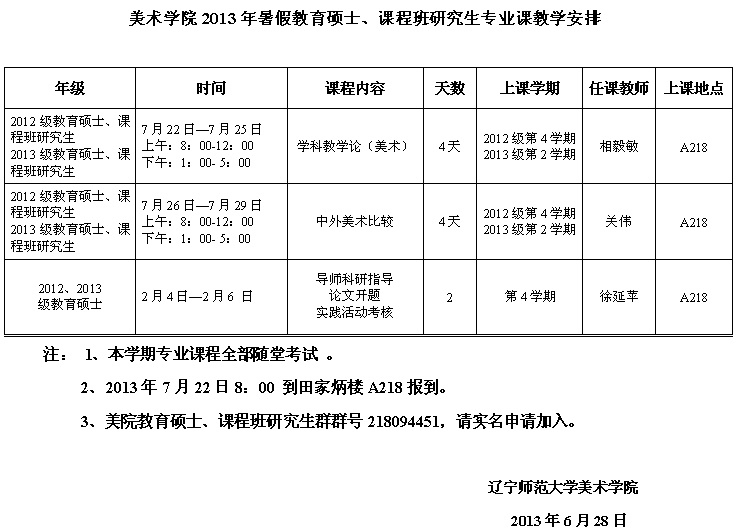 美术学院 2013 年暑假教育硕士、课程班研究生专业课教学安排

| 年级 | 时间 | 课程内容 | 天数 | 上课学期 | 任课教师 | 上课地点 |
|---|---|---|---|---|---|---|
| 2012 级教育硕士、课程班研究生 2013 级教育硕士、课程班研究生 | 7 月 22 日—7 月 25 日 上午：8：00-12：00 下午：1：00- 5：00 | 学科教学论（美术） | 4天 | 2012 级第 4 学期 2013 级第 2 学期 | 相毅敏 | A218 |
| 2012 级教育硕士、课程班研究生 2013 级教育硕士、课程班研究生 | 7 月 26 日—7 月 29 日 上午：8：00-12：00 下午：1：00- 5：00 | 中外美术比较 | 4天 | 2012 级第 4 学期 2013 级第 2 学期 | 关伟 | A218 |
| 2012、2013 级教育硕士 | 2 月 4 日—2 月 6 日 | 导师科研指导 论文开题 实践活动考核 | 2 | 第 4 学期 | 徐延苹 | A218 |

注： 1、本学期专业课程全部随堂考试 。

2、2013 年 7 月 22 日 8：00 到田家炳楼 A218 报到。

3、美院教育硕士、课程班研究生群群号 218094451，请实名申请加入。

辽宁师范大学美术学院

2013 年 6 月 28 日